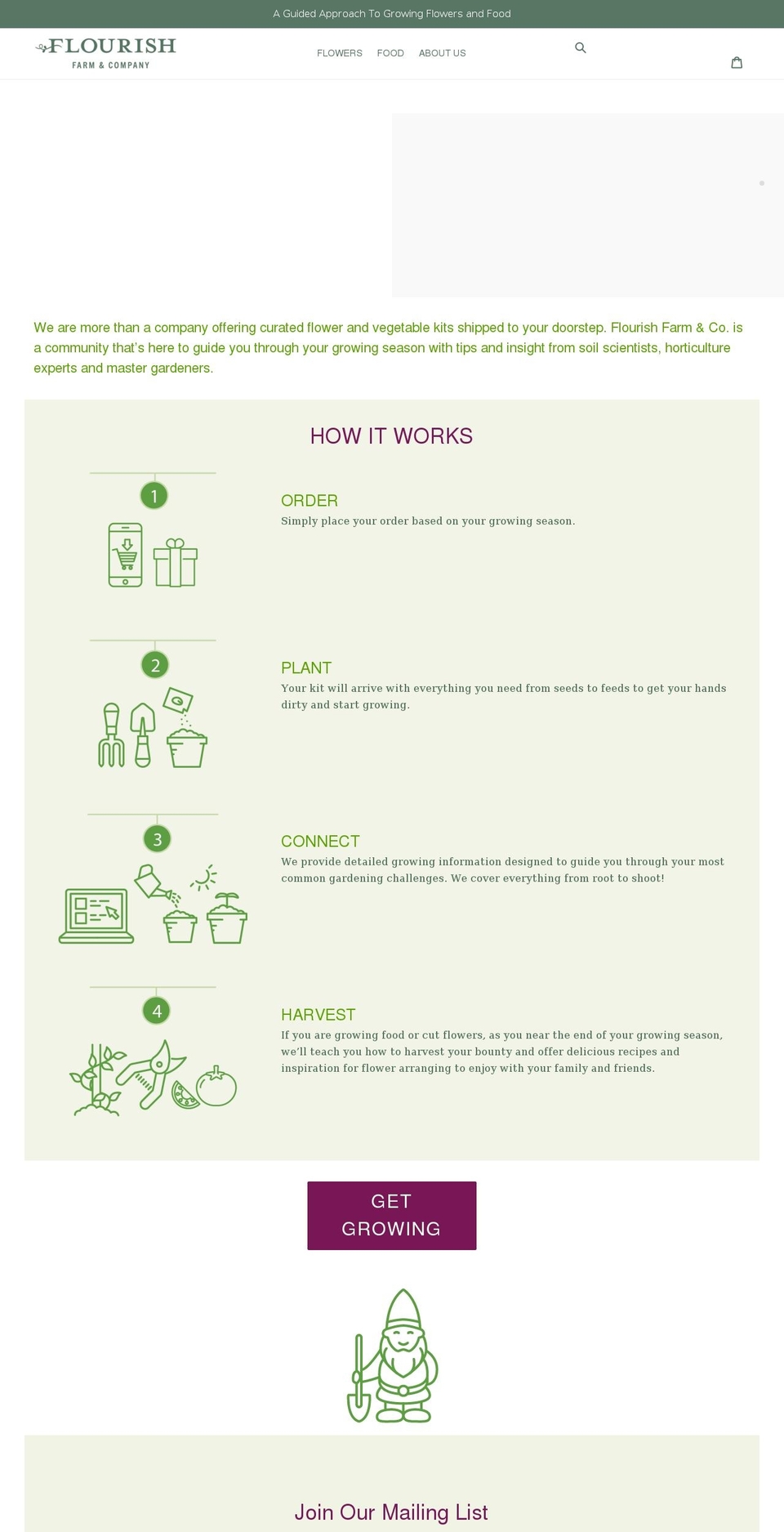 A Guided Approach To Growing Flowers and Food

FLOURISH
FARM & COMPANY

FLOWERS FOOD ABOUT US

We are more than a company offering curated flower and vegetable kits shipped to your doorstep. Flourish Farm & Co. is a community that's here to guide you through your growing season with tips and insight from soil scientists, horticulture experts and master gardeners.

HOW IT WORKS

1

ORDER

Simply place your order based on your growing season.

2

PLANT

Your kit will arrive with everything you need from seeds to feeds to get your hands dirty and start growing.

3

CONNECT

We provide detailed growing information designed to guide you through your most common gardening challenges. We cover everything from root to shoot!

4

HARVEST

If you are growing food or cut flowers, as you near the end of your growing season, we'll teach you how to harvest your bounty and offer delicious recipes and inspiration for flower arranging to enjoy with your family and friends.

GET GROWING

Join Our Mailing List